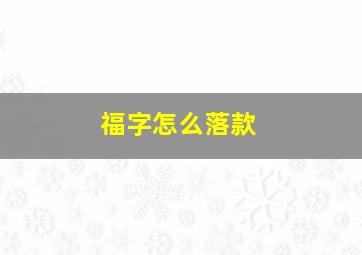 福字怎么落款